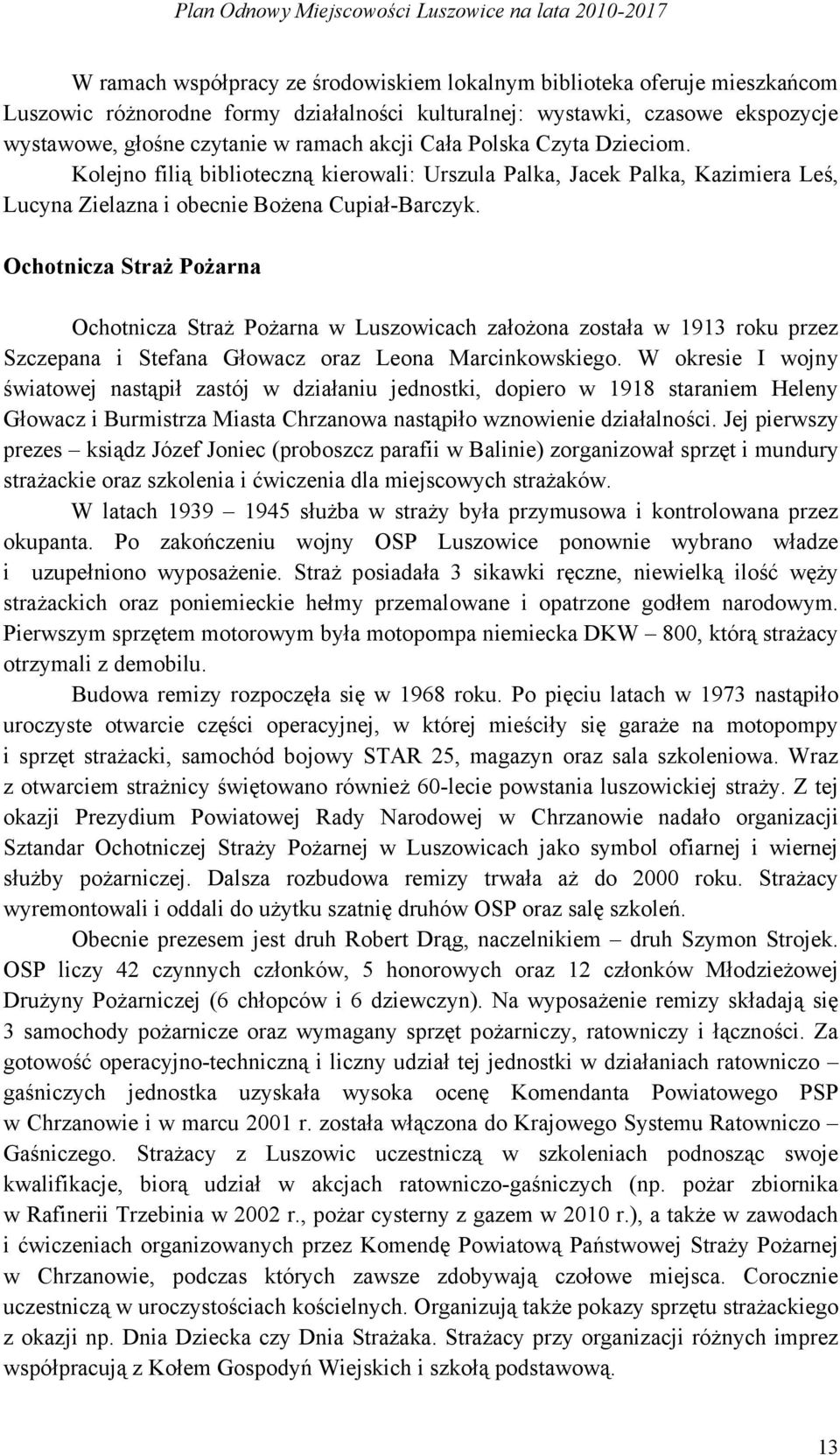 Plan Odnowy Miejscowości Luszowice na lata 2010-2017

W ramach współpracy ze środowiskiem lokalnym biblioteka oferuje mieszkańcom Luszowic różnorodne formy działalności kulturalnej: wystawki, czasowe ekspozycje wystawowe, głośne czytanie w ramach akcji Cała Polska Czyta Dzieciom. Kolejno filią biblioteczną kierowali: Urszula Palka, Jacek Palka, Kazimiera Leś, Lucyna Zielazna i obecnie Bożena Cupiał-Barczyk.

Ochotnicza Straż Pożarna

Ochotnicza Straż Pożarna w Luszowicach założona została w 1913 roku przez Szczepana i Stefana Głowacz oraz Leona Marcinkowskiego. W okresie I wojny światowej nastąpił zastój w działaniu jednostki, dopiero w 1918 staraniem Heleny Głowacz i Burmistrza Miasta Chrzanowa nastąpiło wznowienie działalności. Jej pierwszy prezes – ksiądz Józef Joniec (proboszcz parafii w Balinie) zorganizował sprzęt i mundury strażackie oraz szkolenia i ćwiczenia dla miejscowych strażaków.

W latach 1939 – 1945 służba w straży była przymusowa i kontrolowana przez okupanta. Po zakończeniu wojny OSP Luszowice ponownie wybrano władze i uzupełniono wyposażenie. Straż posiadała 3 sikawki ręczne, niewielką ilość węży strażackich oraz poniemieckie hełmy przemalowane i opatrzone godłem narodowym. Pierwszym sprzętem motorowym była motopompa niemiecka DKW – 800, którą strażacy otrzymali z demobilu.

Budowa remizy rozpoczęła się w 1968 roku. Po pięciu latach w 1973 nastąpiło uroczyste otwarcie części operacyjnej, w której mieściły się garaże na motopompy i sprzęt strażacki, samochód bojowy STAR 25, magazyn oraz sala szkoleniowa. Wraz z otwarciem strażnicy świętowano również 60-lecie powstania luszowickiej straży. Z tej okazji Prezydium Powiatowej Rady Narodowej w Chrzanowie nadało organizacji Sztandar Ochotniczej Straży Pożarnej w Luszowicach jako symbol ofiarnej i wiernej służby pożarniczej. Dalsza rozbudowa remizy trwała aż do 2000 roku. Strażacy wyremontowali i oddali do użytku szatnię druhów OSP oraz salę szkoleń.

Obecnie prezesem jest druh Robert Drąg, naczelnikiem – druh Szymon Strojek. OSP liczy 42 czynnych członków, 5 honorowych oraz 12 członków Młodzieżowej Drużyny Pożarniczej (6 chłopców i 6 dziewczyn). Na wyposażenie remizy składają się 3 samochody pożarnicze oraz wymagany sprzęt pożarniczy, ratowniczy i łączności. Za gotowość operacyjno-techniczną i liczny udział tej jednostki w działaniach ratowniczo – gaśniczych jednostka uzyskała wysoka ocenę Komendanta Powiatowego PSP w Chrzanowie i w marcu 2001 r. została włączona do Krajowego Systemu Ratowniczo – Gaśniczego. Strażacy z Luszowic uczestniczą w szkoleniach podnosząc swoje kwalifikacje, biorą udział w akcjach ratowniczo-gaśniczych (np. pożar zbiornika w Rafinerii Trzebinia w 2002 r., pożar cysterny z gazem w 2010 r.), a także w zawodach i ćwiczeniach organizowanych przez Komendę Powiatową Państwowej Straży Pożarnej w Chrzanowie, podczas których zawsze zdobywają czołowe miejsca. Corocznie uczestniczą w uroczystościach kościelnych. Organizują także pokazy sprzętu strażackiego z okazji np. Dnia Dziecka czy Dnia Strażaka. Strażacy przy organizacji różnych imprez współpracują z Kołem Gospodyń Wiejskich i szkołą podstawową.

13